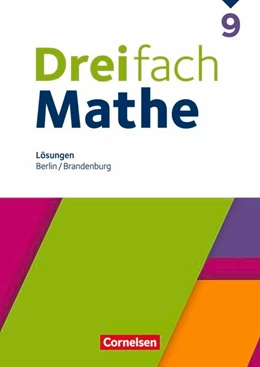 9

Dreifach
Mathe

Lösungen
Berlin / Brandenburg

Cornelsen